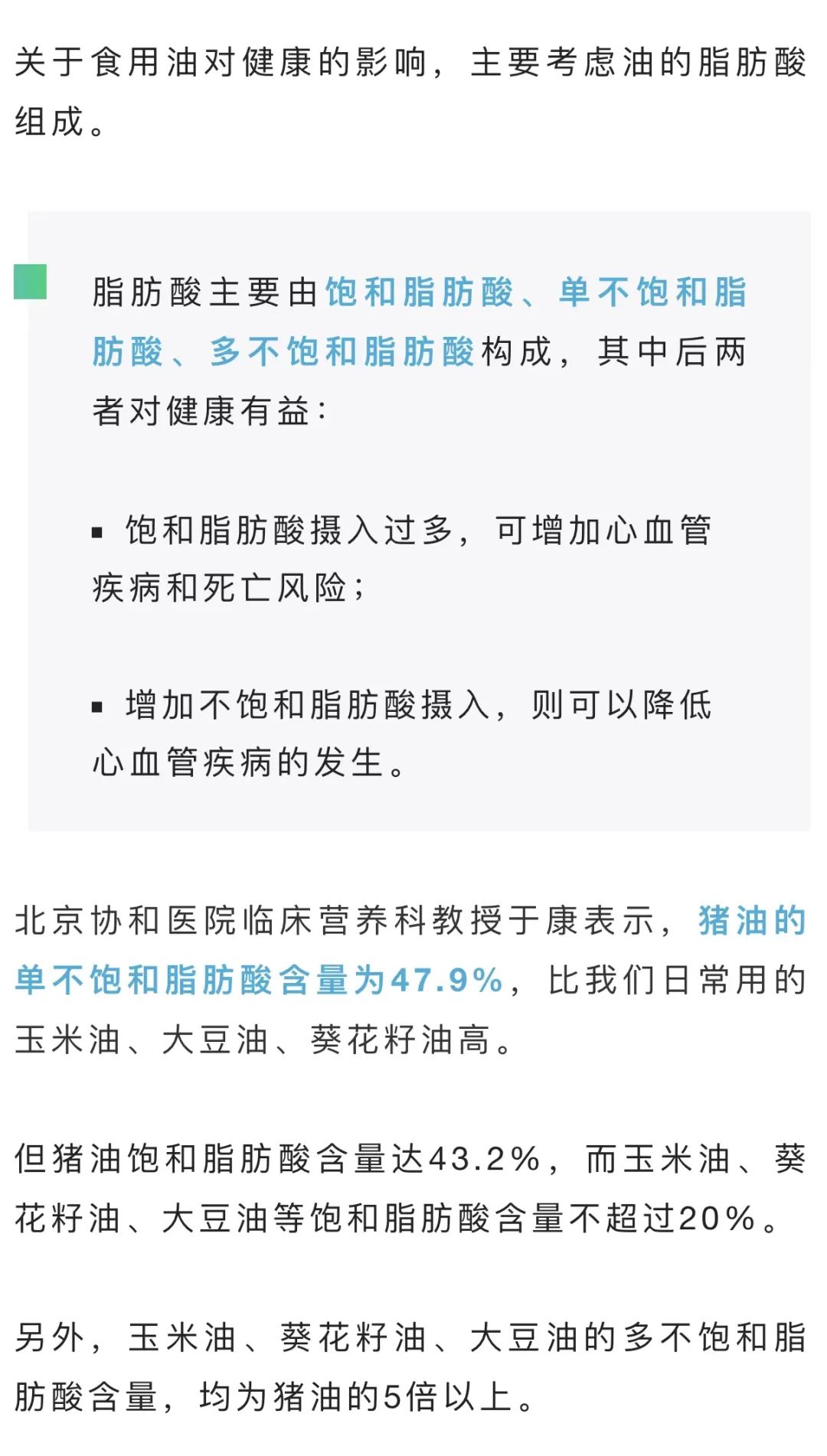 关于食用油对健康的影响，主要考虑油的脂肪酸组成。

脂肪酸主要由饱和脂肪酸、单不饱和脂肪酸、多不饱和脂肪酸构成，其中后两者对健康有益：

▪ 饱和脂肪酸摄入过多，可增加心血管疾病和死亡风险；

▪ 增加不饱和脂肪酸摄入，则可以降低心血管疾病的发生。

北京协和医院临床营养科教授于康表示，猪油的单不饱和脂肪酸含量为47.9%，比我们日常用的玉米油、大豆油、葵花籽油高。

但猪油饱和脂肪酸含量达43.2%，而玉米油、葵花籽油、大豆油等饱和脂肪酸含量不超过20%。

另外，玉米油、葵花籽油、大豆油的多不饱和脂肪酸含量，均为猪油的5倍以上。